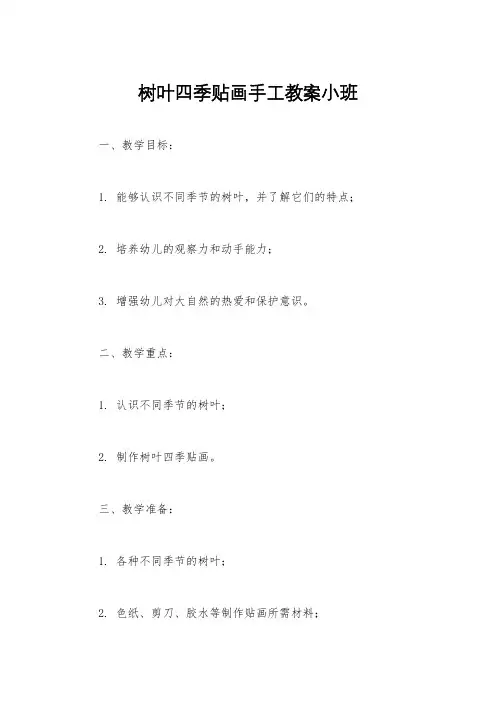 树叶四季贴画手工教案小班

一、教学目标：

1. 能够认识不同季节的树叶，并了解它们的特点；

2. 培养幼儿的观察力和动手能力；

3. 增强幼儿对大自然的热爱和保护意识。

二、教学重点：

1. 认识不同季节的树叶；

2. 制作树叶四季贴画。

三、教学准备：

1. 各种不同季节的树叶；

2. 色纸、剪刀、胶水等制作贴画所需材料；